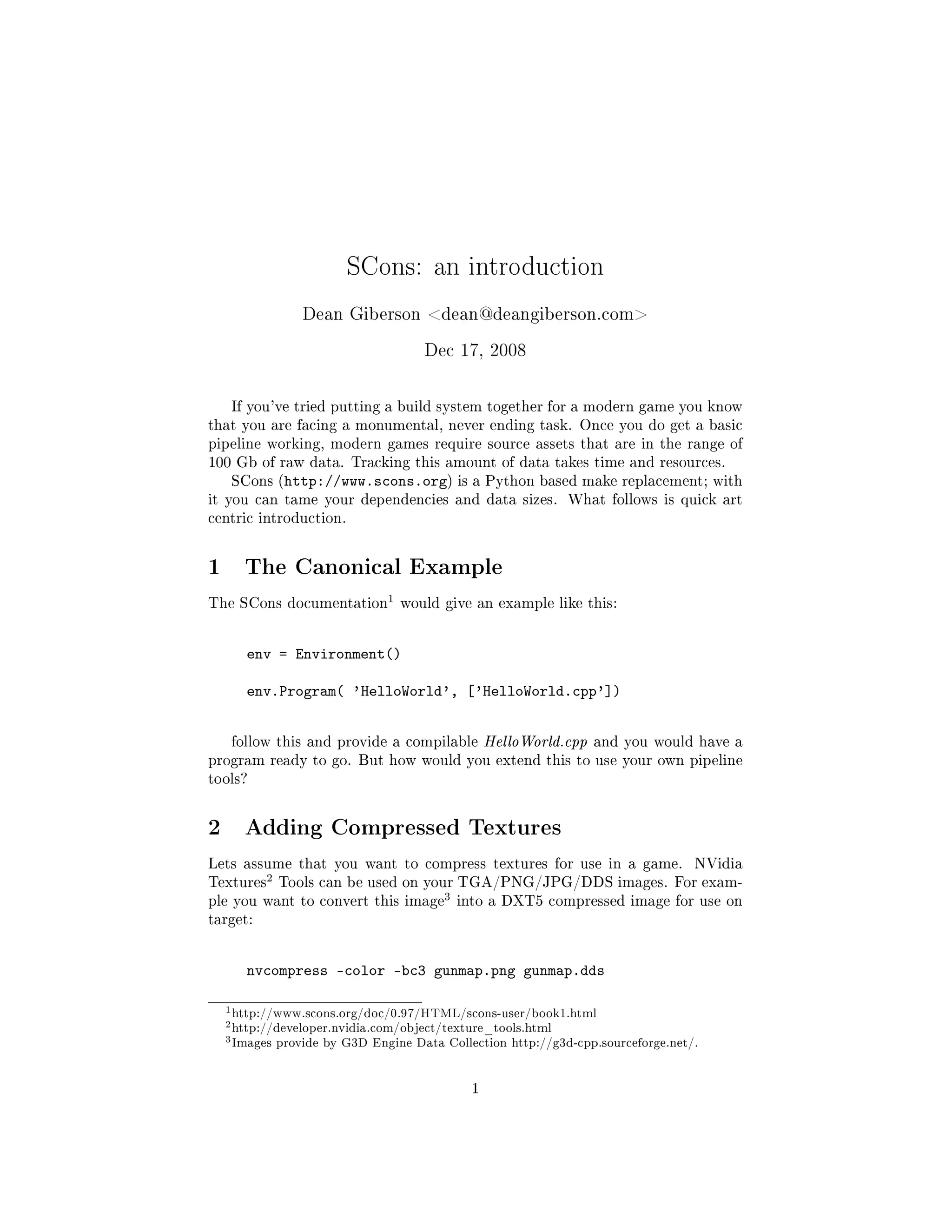 SCons: an introduction

Dean Giberson <dean@deangiberson.com>

Dec 17, 2008

If you've tried putting a build system together for a modern game you know that you are facing a monumental, never ending task. Once you do get a basic pipeline working, modern games require source assets that are in the range of 100 Gb of raw data. Tracking this amount of data takes time and resources.

SCons (http://www.scons.org) is a Python based make replacement; with it you can tame your dependencies and data sizes. What follows is quick art centric introduction.

1 The Canonical Example

The SCons documentation$^1$ would give an example like this:

env = Environment()

env.Program( 'HelloWorld', ['HelloWorld.cpp'])

follow this and provide a compilable HelloWorld.cpp and you would have a program ready to go. But how would you extend this to use your own pipeline tools?

2 Adding Compressed Textures

Lets assume that you want to compress textures for use in a game. NVidia Textures$^2$ Tools can be used on your TGA/PNG/JPG/DDS images. For example you want to convert this image$^3$ into a DXT5 compressed image for use on target:

nvcompress -color -bc3 gunmap.png gunmap.dds

$^1$http://www.scons.org/doc/0.97/HTML/scons-user/book1.html
$^2$http://developer.nvidia.com/object/texture_tools.html
$^3$Images provide by G3D Engine Data Collection http://g3d-cpp.sourceforge.net/.

1